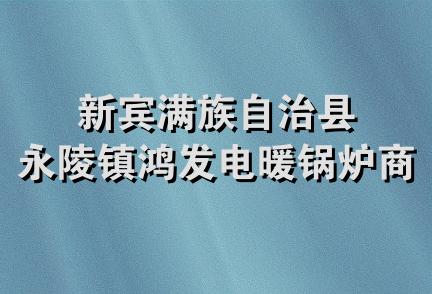 新宾满族自治县
永陵镇鸿发电暖锅炉商